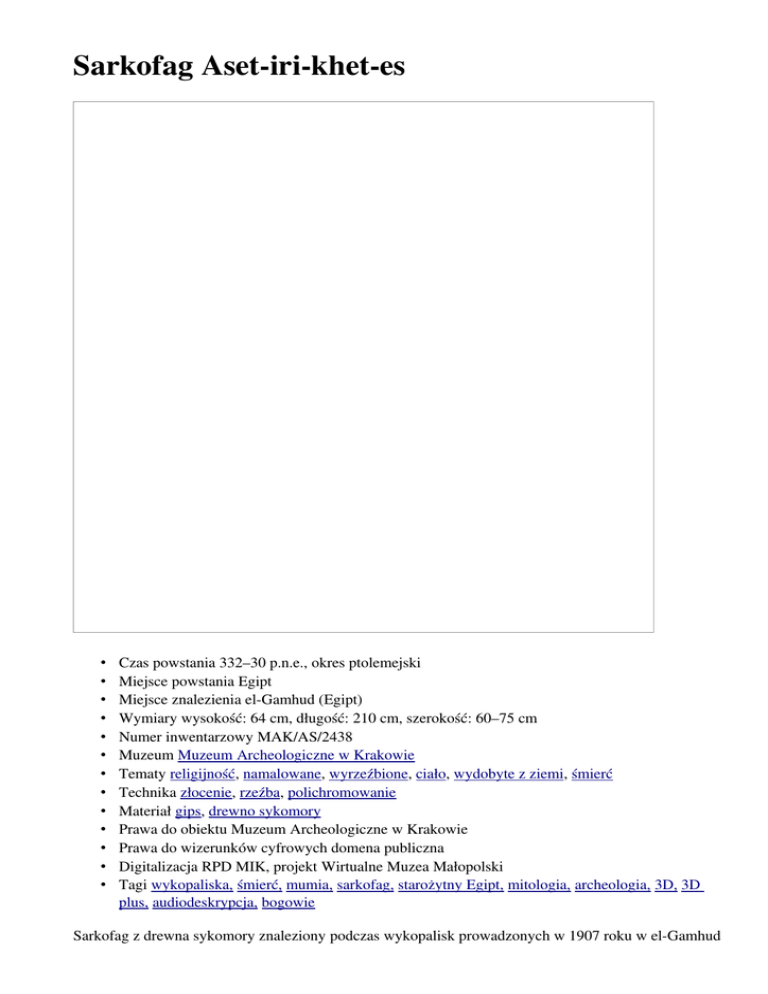 Sarkofag Aset-iri-khet-es

• Czas powstania 332–30 p.n.e., okres ptolemejski
• Miejsce powstania Egipt
• Miejsce znalezienia el-Gamhud (Egipt)
• Wymiary wysokość: 64 cm, długość: 210 cm, szerokość: 60–75 cm
• Numer inwentarzowy MAK/AS/2438
• Muzeum Muzeum Archeologiczne w Krakowie
• Tematy religijność, namalowane, wyrzeźbione, ciało, wydobyte z ziemi, śmierć
• Technika złocenie, rzeźba, polichromowanie
• Materiał gips, drewno sykomory
• Prawa do obiektu Muzeum Archeologiczne w Krakowie
• Prawa do wizerunków cyfrowych domena publiczna
• Digitalizacja RPD MIK, projekt Wirtualne Muzea Małopolski
• Tagi wykopaliska, śmierć, mumia, sarkofag, starożytny Egipt, mitologia, archeologia, 3D, 3D plus, audiodeskrypcja, bogowie

Sarkofag z drewna sykomory znaleziony podczas wykopalisk prowadzonych w 1907 roku w el-Gamhud